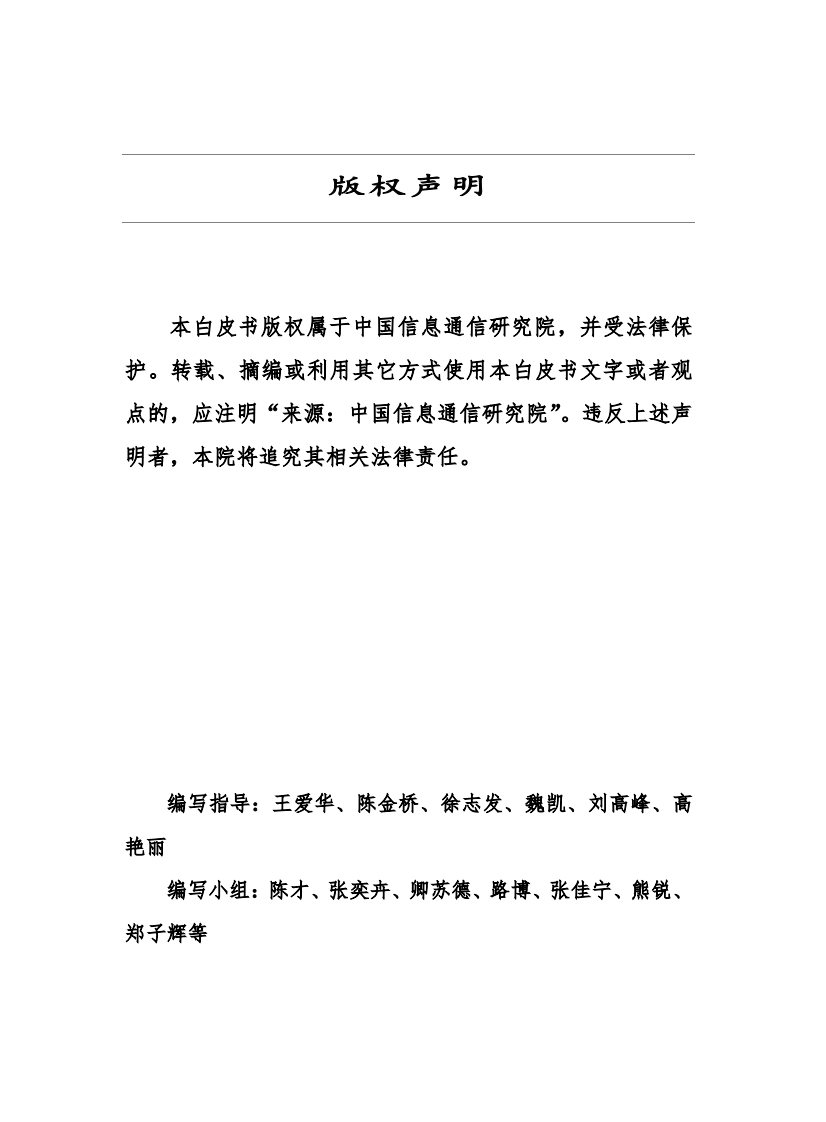 版权声明

本白皮书版权属于中国信息通信研究院，并受法律保护。转载、摘编或利用其它方式使用本白皮书文字或者观点的，应注明“来源：中国信息通信研究院”。违反上述声明者，本院将追究其相关法律责任。

编写指导：王爱华、陈金桥、徐志发、魏凯、刘高峰、高艳丽

编写小组：陈才、张奕卉、卿苏德、路博、张佳宁、熊锐、郑子辉等